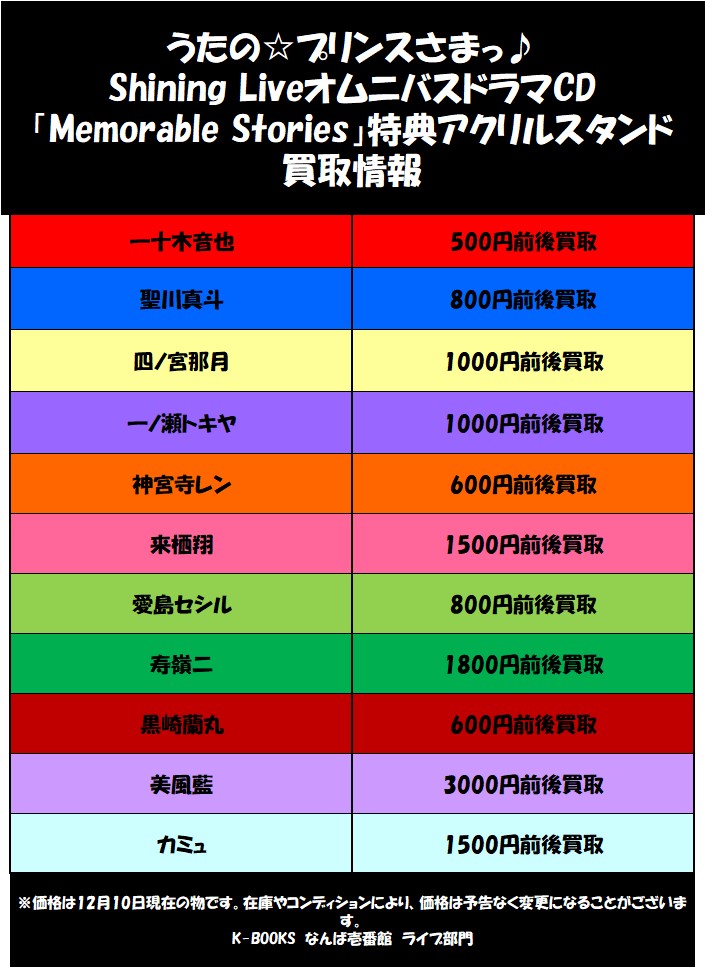 うたの☆プリンスさまっ♪
Shining LiveオムニバスドラマCD
「Memorable Stories」特典アクリルスタンド
買取情報

| 一十木音也 | 500円前後買取 |
|---|---|
| 聖川真斗 | 800円前後買取 |
| 四ノ宮那月 | 1000円前後買取 |
| 一ノ瀬トキヤ | 1000円前後買取 |
| 神宮寺レン | 600円前後買取 |
| 来栖翔 | 1500円前後買取 |
| 愛島セシル | 800円前後買取 |
| 寿嶺二 | 1800円前後買取 |
| 黒崎蘭丸 | 600円前後買取 |
| 美風藍 | 3000円前後買取 |
| カミュ | 1500円前後買取 |

※価格は12月10日現在の物です。在庫やコンディションにより、価格は予告なく変更になることがございます。
K-BOOKS なんば壱番館 ライブ部門